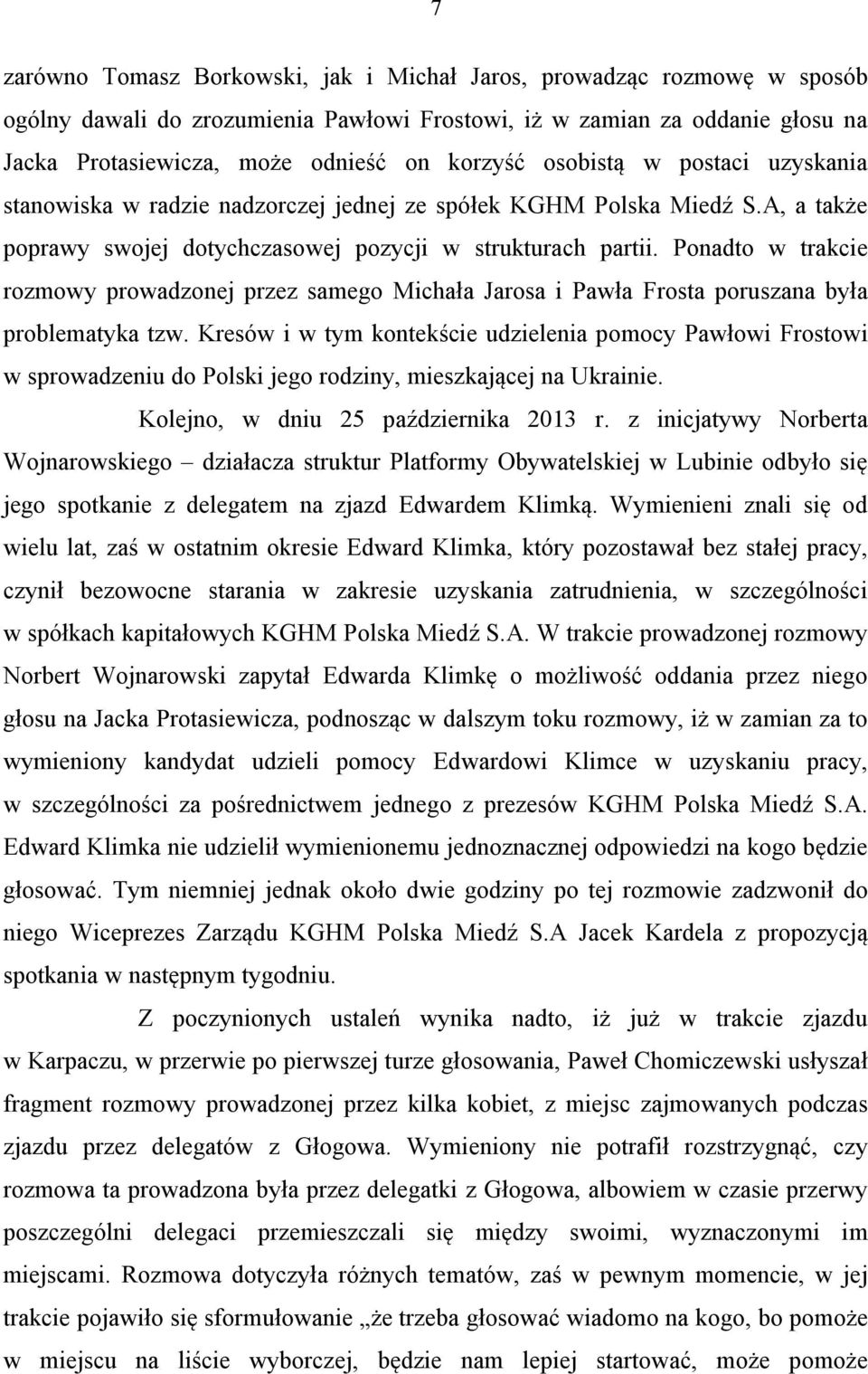 7

zarówno Tomasz Borkowski, jak i Michał Jaros, prowadząc rozmowę w sposób ogólny dawali do zrozumienia Pawłowi Frostowi, iż w zamian za oddanie głosu na Jacka Protasiewicza, może odnieść on korzyść osobistą w postaci uzyskania stanowiska w radzie nadzorczej jednej ze spółek KGHM Polska Miedź S.A, a także poprawy swojej dotychczasowej pozycji w strukturach partii. Ponadto w trakcie rozmowy prowadzonej przez samego Michała Jarosa i Pawła Frosta poruszana była problematyka tzw. Kresów i w tym kontekście udzielenia pomocy Pawłowi Frostowi w sprowadzeniu do Polski jego rodziny, mieszkającej na Ukrainie.

Kolejno, w dniu 25 października 2013 r. z inicjatywy Norberta Wojnarowskiego – działacza struktur Platformy Obywatelskiej w Lubinie odbyło się jego spotkanie z delegatem na zjazd Edwardem Klimką. Wymienieni znali się od wielu lat, zaś w ostatnim okresie Edward Klimka, który pozostawał bez stałej pracy, czynił bezowocne starania w zakresie uzyskania zatrudnienia, w szczególności w spółkach kapitałowych KGHM Polska Miedź S.A. W trakcie prowadzonej rozmowy Norbert Wojnarowski zapytał Edwarda Klimkę o możliwość oddania przez niego głosu na Jacka Protasiewicza, podnosząc w dalszym toku rozmowy, iż w zamian za to wymieniony kandydat udzieli pomocy Edwardowi Klimce w uzyskaniu pracy, w szczególności za pośrednictwem jednego z prezesów KGHM Polska Miedź S.A. Edward Klimka nie udzielił wymienionemu jednoznacznej odpowiedzi na kogo będzie głosować. Tym niemniej jednak około dwie godziny po tej rozmowie zadzwonił do niego Wiceprezes Zarządu KGHM Polska Miedź S.A Jacek Kardela z propozycją spotkania w następnym tygodniu.

Z poczynionych ustaleń wynika nadto, iż już w trakcie zjazdu w Karpaczu, w przerwie po pierwszej turze głosowania, Paweł Chomiczewski usłyszał fragment rozmowy prowadzonej przez kilka kobiet, z miejsc zajmowanych podczas zjazdu przez delegatów z Głogowa. Wymieniony nie potrafił rozstrzygnąć, czy rozmowa ta prowadzona była przez delegatki z Głogowa, albowiem w czasie przerwy poszczególni delegaci przemieszczali się między swoimi, wyznaczonymi im miejscami. Rozmowa dotyczyła różnych tematów, zaś w pewnym momencie, w jej trakcie pojawiło się sformułowanie „że trzeba głosować wiadomo na kogo, bo pomoże w miejscu na liście wyborczej, będzie nam lepiej startować, może pomoże